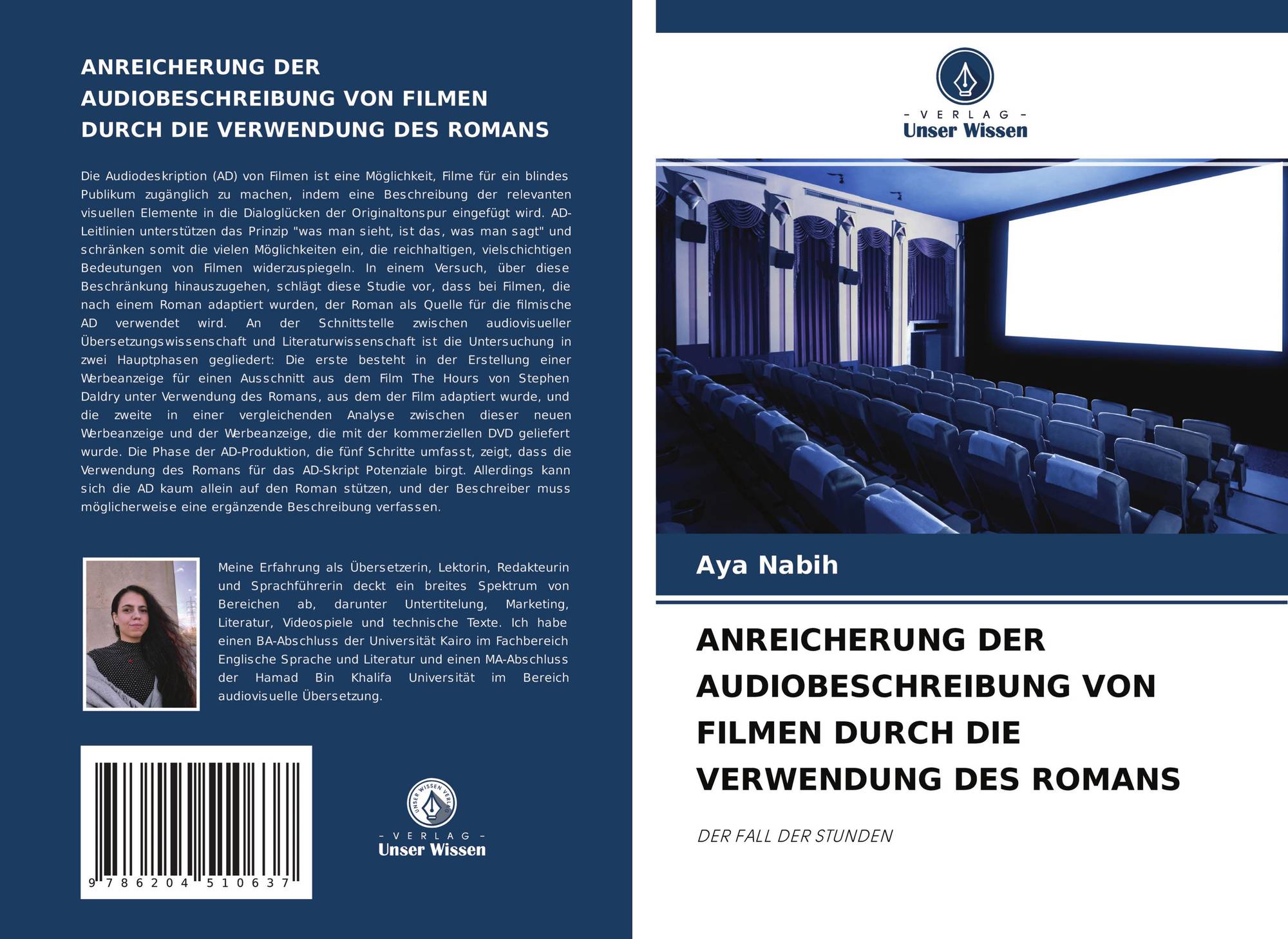 ANREICHERUNG DER AUDIOBESCHREIBUNG VON FILMEN DURCH DIE VERWENDUNG DES ROMANS

Die Audiodeskription (AD) von Filmen ist eine Möglichkeit, Filme für ein blindes Publikum zugänglich zu machen, indem eine Beschreibung der relevanten visuellen Elemente in die Dialoglücken der Originaltonspur eingefügt wird. AD-Leitlinien unterstützen das Prinzip "was man sieht, ist das, was man sagt" und schränken somit die vielen Möglichkeiten ein, die reichhaltigen, vielschichtigen Bedeutungen von Filmen widerzuspiegeln. In einem Versuch, über diese Beschränkung hinauszugehen, schlägt diese Studie vor, dass bei Filmen, die nach einem Roman adaptiert wurden, der Roman als Quelle für die filmische AD verwendet wird. An der Schnittstelle zwischen audiovisueller Übersetzungswissenschaft und Literaturwissenschaft ist die Untersuchung in zwei Hauptphasen gegliedert: Die erste besteht in der Erstellung einer Werbeanzeige für einen Ausschnitt aus dem Film The Hours von Stephen Daldry unter Verwendung des Romans, aus dem der Film adaptiert wurde, und die zweite in einer vergleichenden Analyse zwischen dieser neuen Werbeanzeige und der Werbeanzeige, die mit der kommerziellen DVD geliefert wurde. Die Phase der AD-Produktion, die fünf Schritte umfasst, zeigt, dass die Verwendung des Romans für das AD-Skript Potenziale birgt. Allerdings kann sich die AD kaum allein auf den Roman stützen, und der Beschreiber muss möglicherweise eine ergänzende Beschreibung verfassen.

Meine Erfahrung als Übersetzerin, Lektorin, Redakteurin und Sprachführerin deckt ein breites Spektrum von Bereichen ab, darunter Untertitelung, Marketing, Literatur, Videospiele und technische Texte. Ich habe einen BA-Abschluss der Universität Kairo im Fachbereich Englische Sprache und Literatur und einen MA-Abschluss der Hamad Bin Khalifa Universität im Bereich audiovisuelle Übersetzung.

9 786204 510637

UNSER WISSEN VERLAG
- VERLAG -
Unser Wissen

- VERLAG -
Unser Wissen

Aya Nabih

ANREICHERUNG DER AUDIOBESCHREIBUNG VON FILMEN DURCH DIE VERWENDUNG DES ROMANS

DER FALL DER STUNDEN